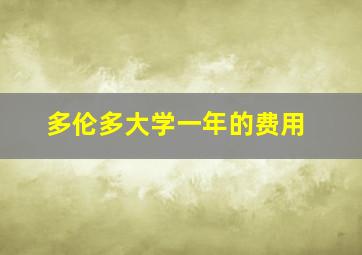 多伦多大学一年的费用